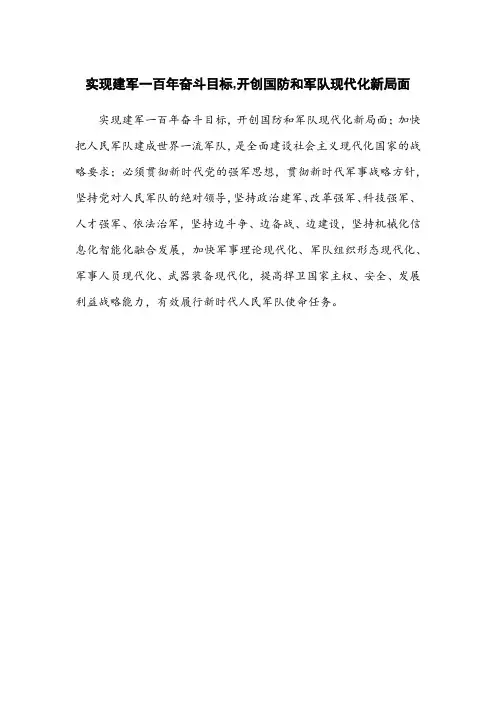 实现建军一百年奋斗目标,开创国防和军队现代化新局面

实现建军一百年奋斗目标，开创国防和军队现代化新局面：加快把人民军队建成世界一流军队，是全面建设社会主义现代化国家的战略要求；必须贯彻新时代党的强军思想，贯彻新时代军事战略方针，坚持党对人民军队的绝对领导，坚持政治建军、改革强军、科技强军、人才强军、依法治军，坚持边斗争、边备战、边建设，坚持机械化信息化智能化融合发展，加快军事理论现代化、军队组织形态现代化、军事人员现代化、武器装备现代化，提高捍卫国家主权、安全、发展利益战略能力，有效履行新时代人民军队使命任务。